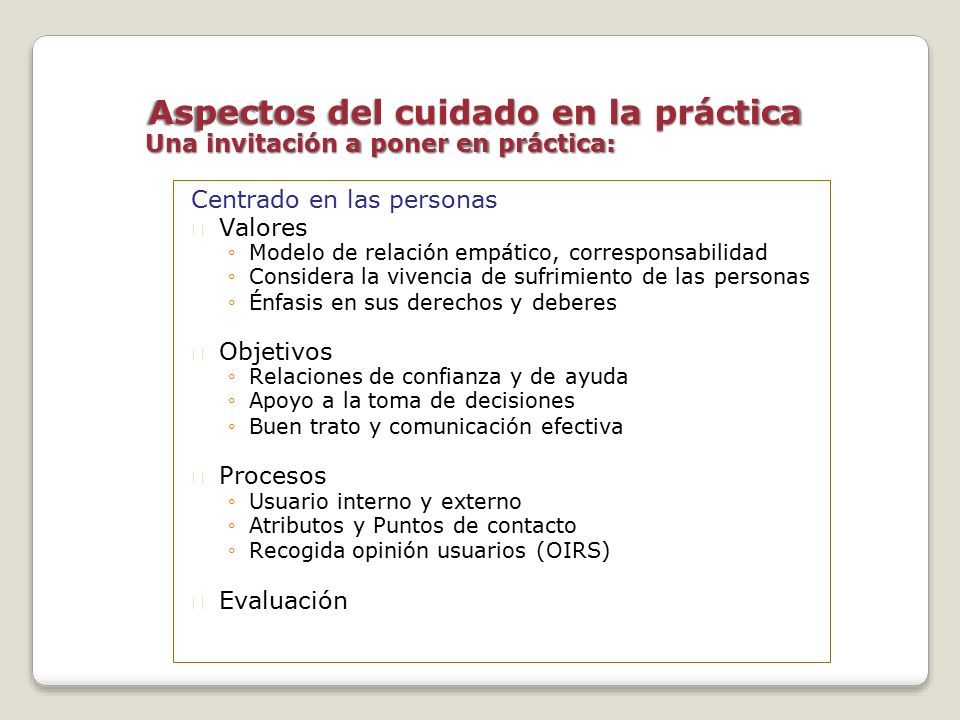 Aspectos del cuidado en la práctica
Una invitación a poner en práctica:

Centrado en las personas

Valores
◦ Modelo de relación empático, corresponsabilidad
◦ Considera la vivencia de sufrimiento de las personas
◦ Énfasis en sus derechos y deberes

Objetivos
◦ Relaciones de confianza y de ayuda
◦ Apoyo a la toma de decisiones
◦ Buen trato y comunicación efectiva

Procesos
◦ Usuario interno y externo
◦ Atributos y Puntos de contacto
◦ Recogida opinión usuarios (OIRS)

Evaluación